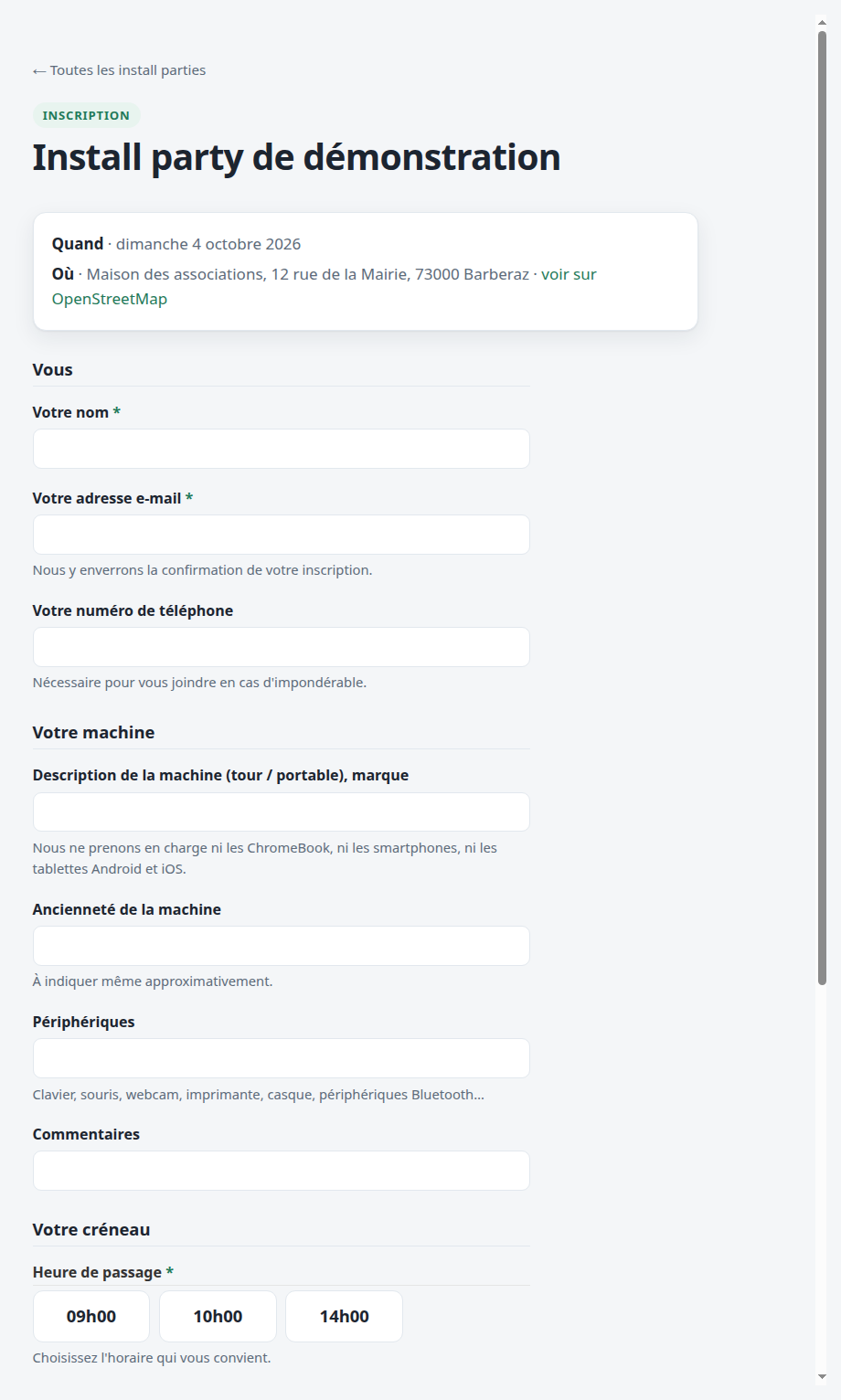 ← Toutes les install parties

INSCRIPTION

Install party de démonstration

Quand · dimanche 4 octobre 2026

Où · Maison des associations, 12 rue de la Mairie, 73000 Barberaz · voir sur OpenStreetMap

Vous

Votre nom *

Votre adresse e-mail *

Nous y enverrons la confirmation de votre inscription.

Votre numéro de téléphone

Nécessaire pour vous joindre en cas d'impondérable.

Votre machine

Description de la machine (tour / portable), marque

Nous ne prenons en charge ni les ChromeBook, ni les smartphones, ni les tablettes Android et iOS.

Ancienneté de la machine

À indiquer même approximativement.

Périphériques

Clavier, souris, webcam, imprimante, casque, périphériques Bluetooth...

Commentaires

Votre créneau

Heure de passage *

09h00

10h00

14h00

Choisissez l'horaire qui vous convient.